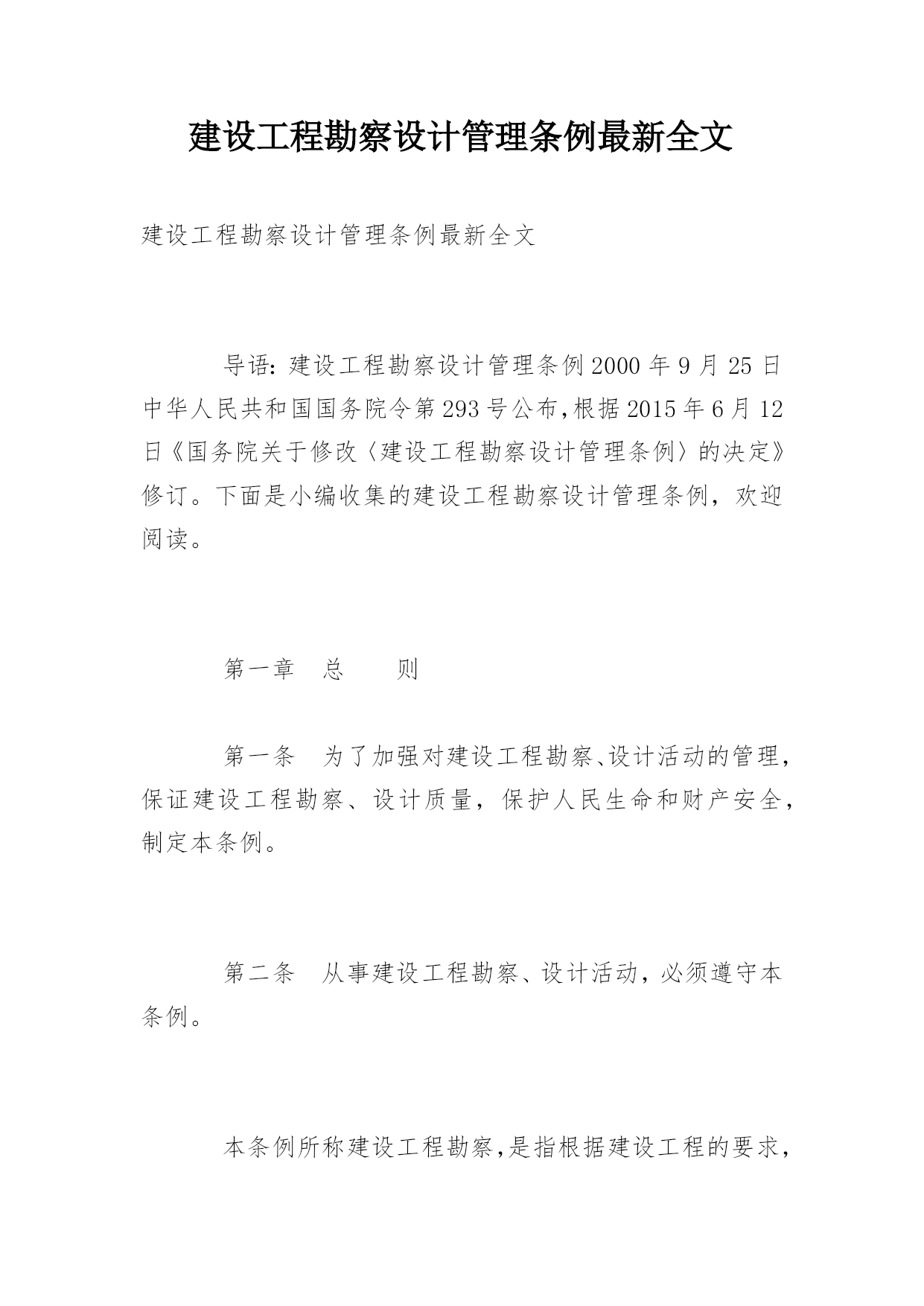 建设工程勘察设计管理条例最新全文

建设工程勘察设计管理条例最新全文

导语：建设工程勘察设计管理条例2000年9月25日中华人民共和国国务院令第293号公布，根据2015年6月12日《国务院关于修改〈建设工程勘察设计管理条例〉的决定》修订。下面是小编收集的建设工程勘察设计管理条例，欢迎阅读。

第一章　总　　则

第一条　为了加强对建设工程勘察、设计活动的管理，保证建设工程勘察、设计质量，保护人民生命和财产安全，制定本条例。

第二条　从事建设工程勘察、设计活动，必须遵守本条例。

本条例所称建设工程勘察，是指根据建设工程的要求，